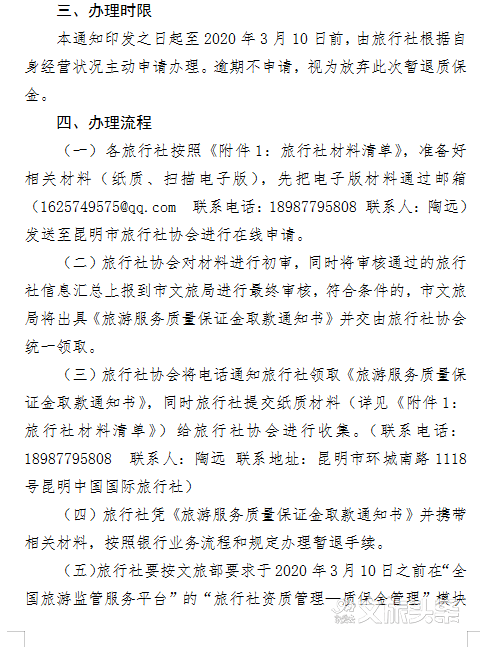 三、办理时限

本通知印发之日起至 2020 年 3 月 10 日前，由旅行社根据自身经营状况主动申请办理。逾期不申请，视为放弃此次暂退质保金。

四、办理流程

（一）各旅行社按照《附件 1：旅行社材料清单》，准备好相关材料（纸质、扫描电子版），先把电子版材料通过邮箱（1625749575@qq.com 联系电话：18987795808 联系人：陶远）发送至昆明市旅行社协会进行在线申请。

（二）旅行社协会对材料进行初审，同时将审核通过的旅行社信息汇总上报到市文旅局进行最终审核，符合条件的，市文旅局将出具《旅游服务质量保证金取款通知书》并交由旅行社协会统一领取。

（三）旅行社协会将电话通知旅行社领取《旅游服务质量保证金取款通知书》，同时旅行社提交纸质材料（详见《附件 1：旅行社材料清单》）给旅行社协会进行收集。（联系电话：18987795808 联系人：陶远 联系地址：昆明市环城南路 1118 号昆明中国国际旅行社）

（四）旅行社凭《旅游服务质量保证金取款通知书》并携带相关材料，按照银行业务流程和规定办理暂退手续。

（五）旅行社要按文旅部要求于 2020 年 3 月 10 日之前在“全国旅游监管服务平台”的“旅行社资质管理—质保金管理”模块

文旅头条